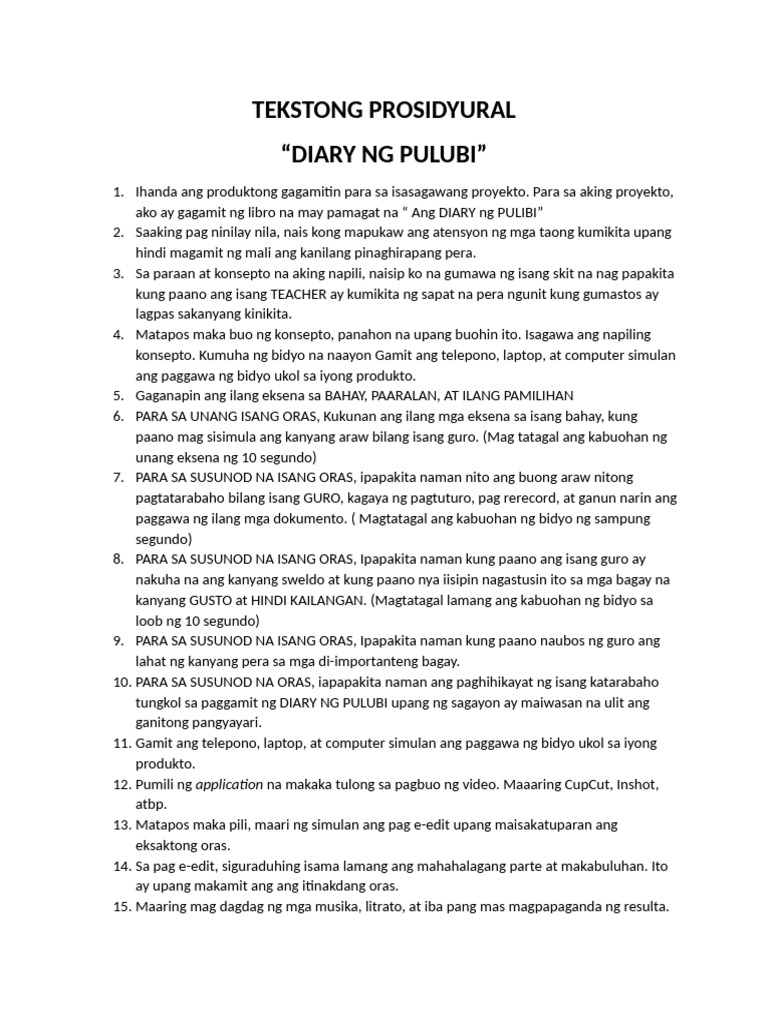 TEKSTONG PROSIDYURAL

“DIARY NG PULUBI”

1. Ihanda ang produktong gagamitin para sa isasagawang proyekto. Para sa aking proyekto, ako ay gagamit ng libro na may pamagat na “ Ang DIARY ng PULIBI”
2. Saaking pag ninilay nila, nais kong mapukaw ang atensyon ng mga taong kumikita upang hindi magamit ng mali ang kanilang pinaghirapang pera.
3. Sa paraan at konsepto na aking napili, naisip ko na gumawa ng isang skit na nag papakita kung paano ang isang TEACHER ay kumikita ng sapat na pera ngunit kung gumastos ay lagpas sakanyang kinikita.
4. Matapos maka buo ng konsepto, panahon na upang buohin ito. Isagawa ang napiling konsepto. Kumuha ng bidyo na naayon Gamit ang telepono, laptop, at computer simulan ang paggawa ng bidyo ukol sa iyong produkto.
5. Gaganapin ang ilang eksena sa BAHAY, PAARALAN, AT ILANG PAMILIHAN
6. PARA SA UNANG ISANG ORAS, Kukunan ang ilang mga eksena sa isang bahay, kung paano mag sisimula ang kanyang araw bilang isang guro. (Mag tatagal ang kabuohan ng unang eksena ng 10 segundo)
7. PARA SA SUSUNOD NA ISANG ORAS, ipapakita naman nito ang buong araw nitong pagtatarabaho bilang isang GURO, kagaya ng pagtuturo, pag rerecord, at ganun narin ang paggawa ng ilang mga dokumento. ( Magtatagal ang kabuohan ng bidyo ng sampung segundo)
8. PARA SA SUSUNOD NA ISANG ORAS, Ipapakita naman kung paano ang isang guro ay nakuha na ang kanyang sweldo at kung paano nya iisipin nagastusin ito sa mga bagay na kanyang GUSTO at HINDI KAILANGAN. (Magtatagal lamang ang kabuohan ng bidyo sa loob ng 10 segundo)
9. PARA SA SUSUNOD NA ISANG ORAS, Ipapakita naman kung paano naubos ng guro ang lahat ng kanyang pera sa mga di-importanteng bagay.
10. PARA SA SUSUNOD NA ORAS, iapapakita naman ang paghihikayat ng isang katarabaho tungkol sa paggamit ng DIARY NG PULUBI upang ng sagayon ay maiwasan na ulit ang ganitong pangyayari.
11. Gamit ang telepono, laptop, at computer simulan ang paggawa ng bidyo ukol sa iyong produkto.
12. Pumili ng application na makaka tulong sa pagbuo ng video. Maaaring CupCut, Inshot, atbp.
13. Matapos maka pili, maari ng simulan ang pag e-edit upang maisakatuparan ang eksaktong oras.
14. Sa pag e-edit, siguraduhing isama lamang ang mahahalagang parte at makabuluhan. Ito ay upang makamit ang ang itinakdang oras.
15. Maaring mag dagdag ng mga musika, litrato, at iba pang mas magpapaganda ng resulta.